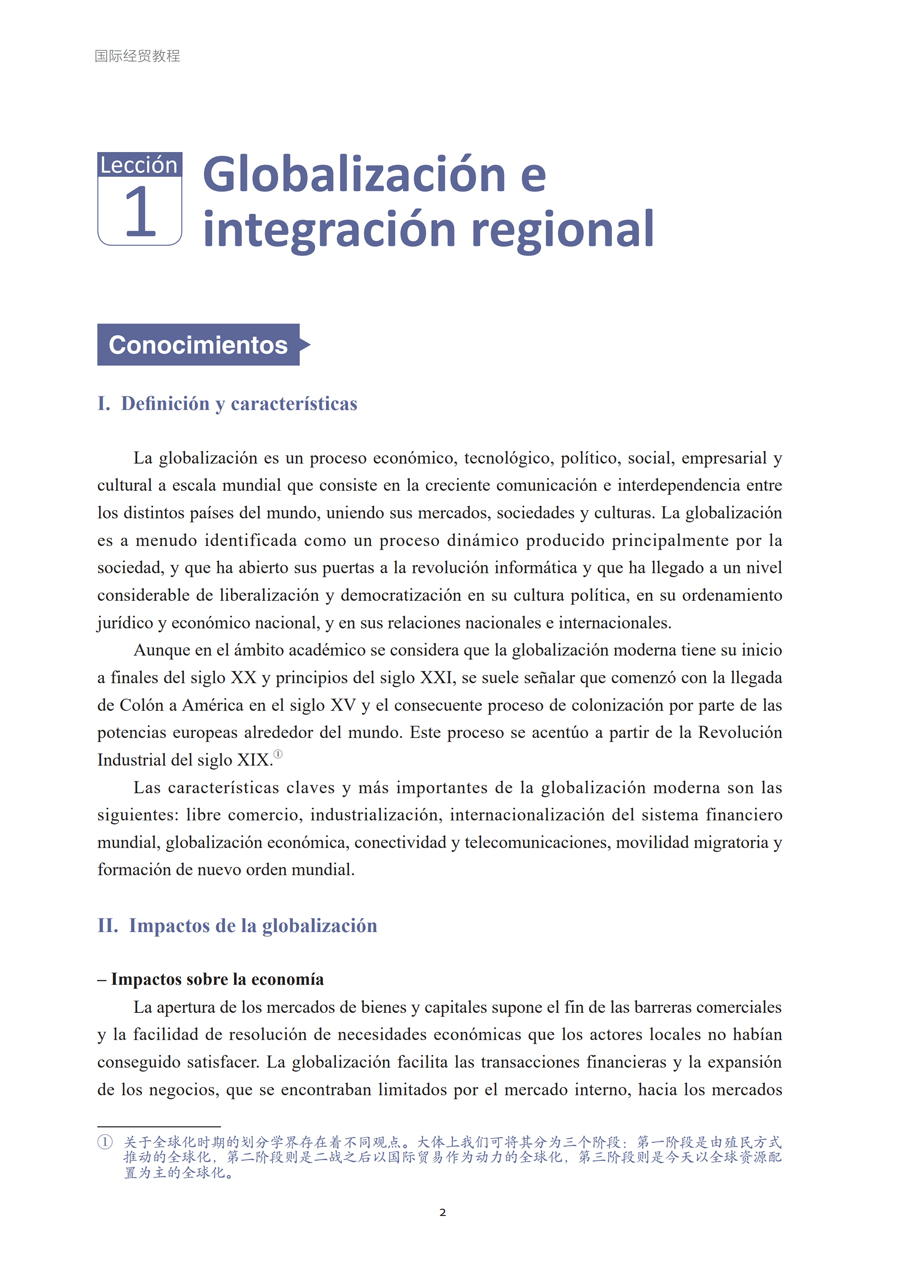 国际经贸教程

Lección 1 Globalización e integración regional

Conocimientos

I. Definición y características

La globalización es un proceso económico, tecnológico, político, social, empresarial y cultural a escala mundial que consiste en la creciente comunicación e interdependencia entre los distintos países del mundo, uniendo sus mercados, sociedades y culturas. La globalización es a menudo identificada como un proceso dinámico producido principalmente por la sociedad, y que ha abierto sus puertas a la revolución informática y que ha llegado a un nivel considerable de liberalización y democratización en su cultura política, en su ordenamiento jurídico y económico nacional, y en sus relaciones nacionales e internacionales.

Aunque en el ámbito académico se considera que la globalización moderna tiene su inicio a finales del siglo XX y principios del siglo XXI, se suele señalar que comenzó con la llegada de Colón a América en el siglo XV y el consecuente proceso de colonización por parte de las potencias europeas alrededor del mundo. Este proceso se acentúo a partir de la Revolución Industrial del siglo XIX.①

Las características claves y más importantes de la globalización moderna son las siguientes: libre comercio, industrialización, internacionalización del sistema financiero mundial, globalización económica, conectividad y telecomunicaciones, movilidad migratoria y formación de nuevo orden mundial.

II. Impactos de la globalización

– Impactos sobre la economía

La apertura de los mercados de bienes y capitales supone el fin de las barreras comerciales y la facilidad de resolución de necesidades económicas que los actores locales no habían conseguido satisfacer. La globalización facilita las transacciones financieras y la expansión de los negocios, que se encontraban limitados por el mercado interno, hacia los mercados

① 关于全球化时期的划分学界存在着不同观点。大体上我们可将其分为三个阶段：第一阶段是由殖民方式推动的全球化，第二阶段则是二战之后以国际贸易作为动力的全球化，第三阶段则是今天以全球资源配置为主的全球化。

2